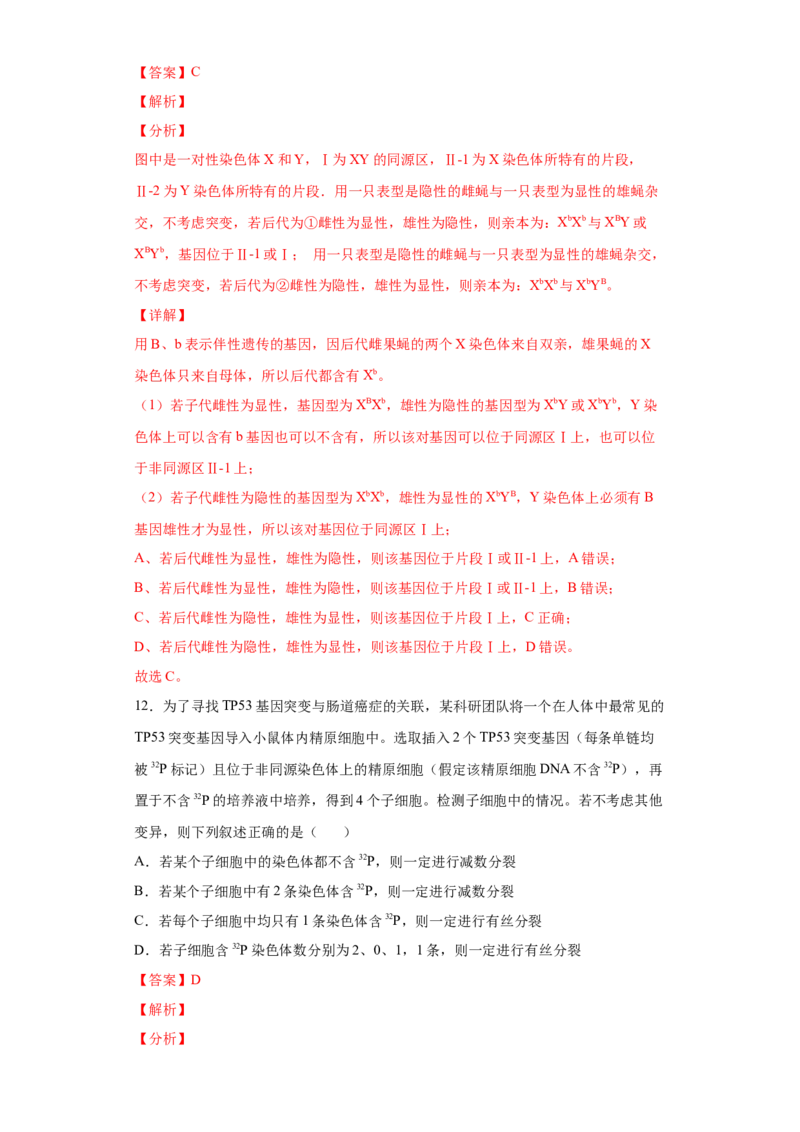 【答案】C

【解析】

【分析】

图中是一对性染色体 X 和 Y，Ⅰ为 XY 的同源区，Ⅱ-1 为 X 染色体所特有的片段，Ⅱ-2 为 Y 染色体所特有的片段．用一只表型是隐性的雌蝇与一只表型为显性的雄蝇杂交，不考虑突变，若后代为①雌性为显性，雄性为隐性，则亲本为：$X^bX^b$ 与 $X^BY$ 或 $X^BY^b$，基因位于Ⅱ-1 或Ⅰ； 用一只表型是隐性的雌蝇与一只表型为显性的雄蝇杂交，不考虑突变，若后代为②雌性为隐性，雄性为显性，则亲本为：$X^bX^b$ 与 $X^bY^B$。

【详解】

用 B、b 表示伴性遗传的基因，因后代雌果蝇的两个 X 染色体来自双亲，雄果蝇的 X 染色体只来自母体，所以后代都含有 $X^b$。

（1）若子代雌性为显性，基因型为 $X^BX^b$，雄性为隐性的基因型为 $X^bY$ 或 $X^bY^b$，Y 染色体上可以含有 b 基因也可以不含有，所以该对基因可以位于同源区Ⅰ上，也可以位于非同源区Ⅱ-1 上；

（2）若子代雌性为隐性的基因型为 $X^bX^b$，雄性为显性的 $X^bY^B$，Y 染色体上必须有 B 基因雄性才为显性，所以该对基因位于同源区Ⅰ上；

A、若后代雌性为显性，雄性为隐性，则该基因位于片段Ⅰ或Ⅱ-1 上，A 错误；

B、若后代雌性为显性，雄性为隐性，则该基因位于片段Ⅰ或Ⅱ-1 上，B 错误；

C、若后代雌性为隐性，雄性为显性，则该基因位于片段Ⅰ上，C 正确；

D、若后代雌性为隐性，雄性为显性，则该基因位于片段Ⅰ上，D 错误。

故选 C。

12．为了寻找 TP53 基因突变与肠道癌症的关联，某科研团队将一个在人体中最常见的 TP53 突变基因导入小鼠体内精原细胞中。选取插入 2 个 TP53 突变基因（每条单链均被 $^{32}P$ 标记）且位于非同源染色体上的精原细胞（假定该精原细胞 DNA 不含 $^{32}P$），再置于不含 $^{32}P$ 的培养液中培养，得到 4 个子细胞。检测子细胞中的情况。若不考虑其他变异，则下列叙述正确的是（　　）

A．若某个子细胞中的染色体都不含 $^{32}P$，则一定进行减数分裂

B．若某个子细胞中有 2 条染色体含 $^{32}P$，则一定进行减数分裂

C．若每个子细胞中均只有 1 条染色体含 $^{32}P$，则一定进行有丝分裂

D．若子细胞含 $^{32}P$ 染色体数分别为 2、0、1，1 条，则一定进行有丝分裂

【答案】D

【解析】

【分析】